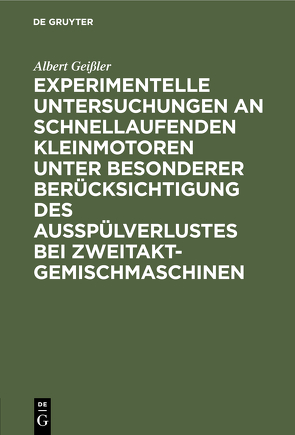 DE GRUYTER

Albert Geißler

EXPERIMENTELLE UNTERSUCHUNGEN AN SCHNELLAUFENDEN KLEINMOTOREN UNTER BESONDERER BERÜCKSICHTIGUNG DES AUSSPÜLVERLUSTES BEI ZWEITAKT-GEMISCHMASCHINEN

DE G